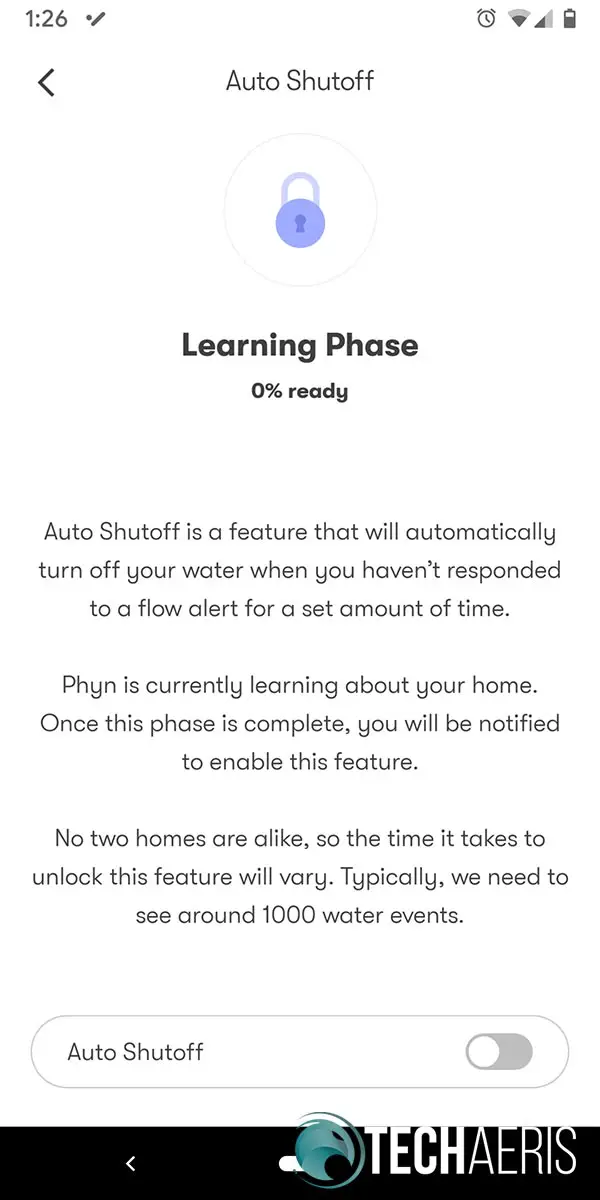 1:26

Auto Shutoff

Learning Phase
0% ready

Auto Shutoff is a feature that will automatically turn off your water when you haven't responded to a flow alert for a set amount of time.

Phyn is currently learning about your home. Once this phase is complete, you will be notified to enable this feature.

No two homes are alike, so the time it takes to unlock this feature will vary. Typically, we need to see around 1000 water events.

Auto Shutoff

TECHAERIS